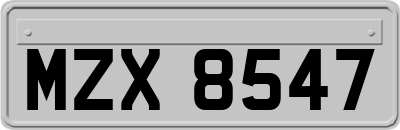 MZX 8547